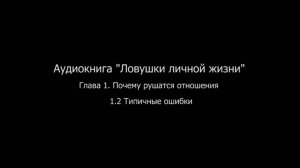 Аудиокнига "Ловушки личной жизни"

Глава 1. Почему рушатся отношения

1.2 Типичные ошибки